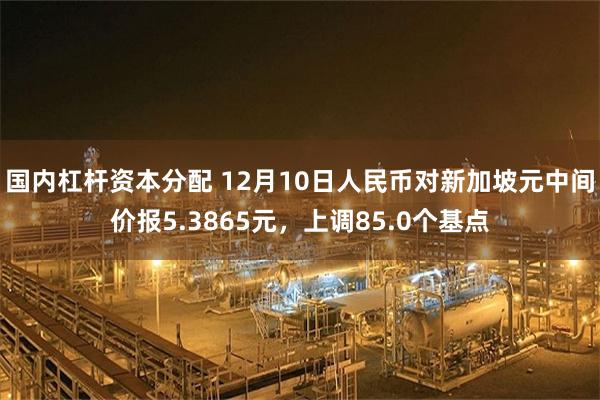 国内杠杆资本分配 12月10日人民币对新加坡元中间价报5.3865元，上调85.0个基点